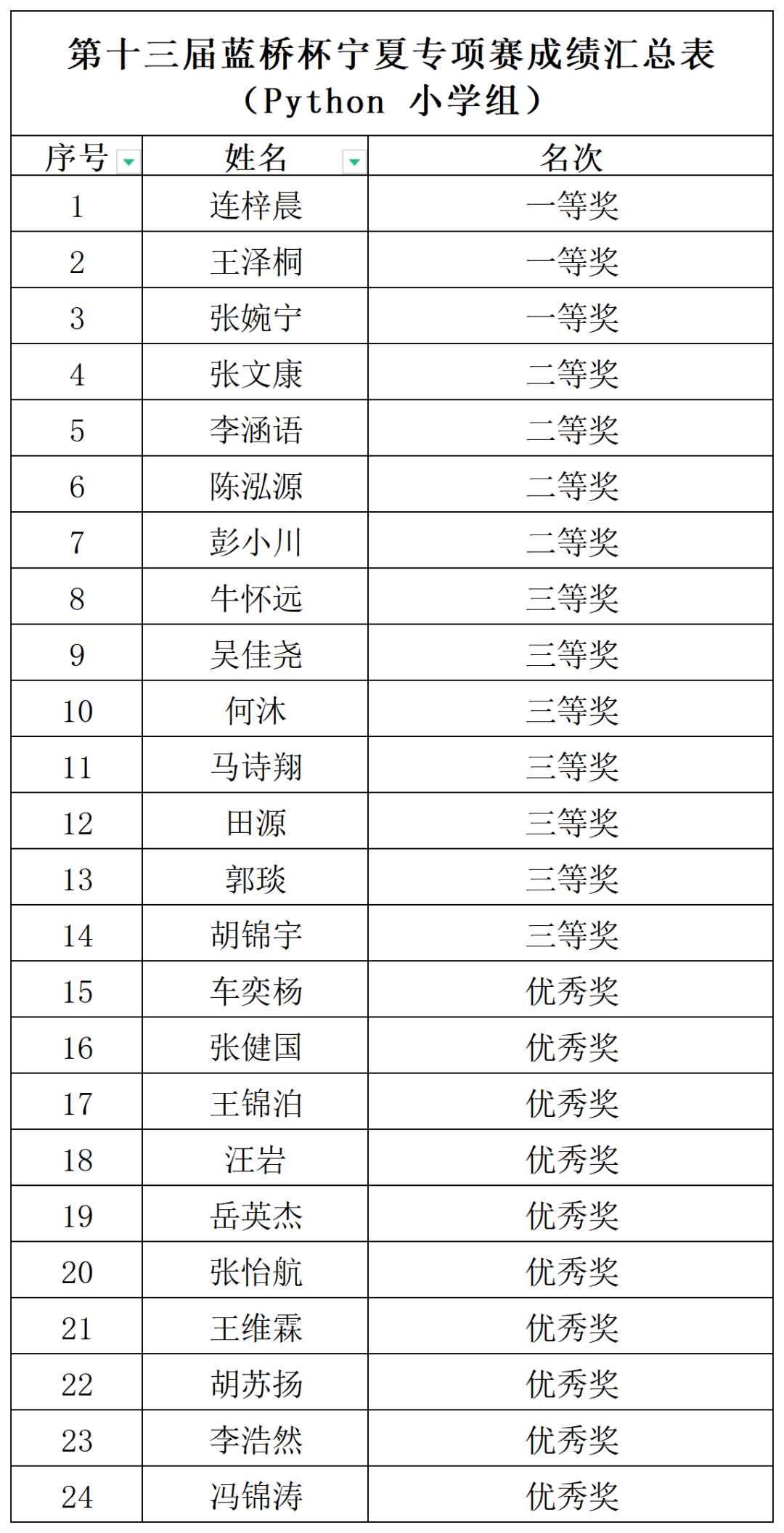 第十三届蓝桥杯宁夏专项赛成绩汇总表
（Python 小学组）

| 序号 | 姓名 | 名次 |
|---|---|---|
| 1 | 连梓晨 | 一等奖 |
| 2 | 王泽桐 | 一等奖 |
| 3 | 张婉宁 | 一等奖 |
| 4 | 张文康 | 二等奖 |
| 5 | 李涵语 | 二等奖 |
| 6 | 陈泓源 | 二等奖 |
| 7 | 彭小川 | 二等奖 |
| 8 | 牛怀远 | 三等奖 |
| 9 | 吴佳尧 | 三等奖 |
| 10 | 何沐 | 三等奖 |
| 11 | 马诗翔 | 三等奖 |
| 12 | 田源 | 三等奖 |
| 13 | 郭琰 | 三等奖 |
| 14 | 胡锦宇 | 三等奖 |
| 15 | 车奕杨 | 优秀奖 |
| 16 | 张健国 | 优秀奖 |
| 17 | 王锦泊 | 优秀奖 |
| 18 | 汪岩 | 优秀奖 |
| 19 | 岳英杰 | 优秀奖 |
| 20 | 张怡航 | 优秀奖 |
| 21 | 王维霖 | 优秀奖 |
| 22 | 胡苏扬 | 优秀奖 |
| 23 | 李浩然 | 优秀奖 |
| 24 | 冯锦涛 | 优秀奖 |